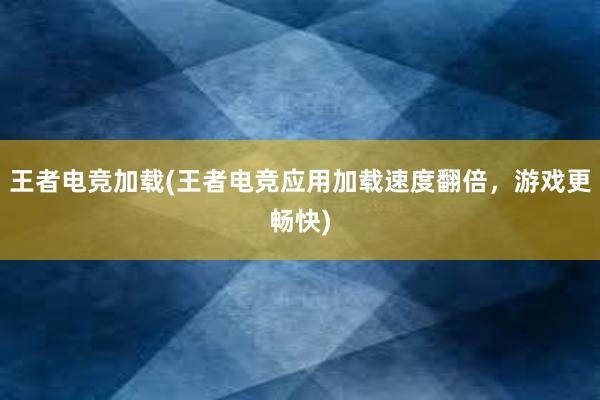 王者电竞加载(王者电竞应用加载速度翻倍，游戏更畅快)